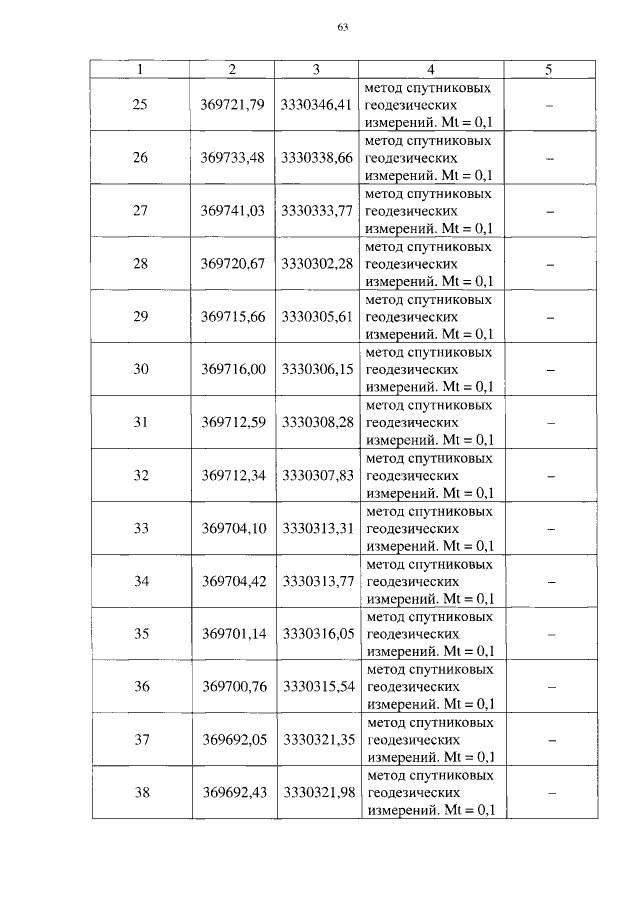 63

| 1 | 2 | 3 | 4 | 5 |
|---|---|---|---|---|
| 25 | 369721,79 | 3330346,41 | метод спутниковых геодезических измерений. Mt = 0,1 | – |
| 26 | 369733,48 | 3330338,66 | метод спутниковых геодезических измерений. Mt = 0,1 | – |
| 27 | 369741,03 | 3330333,77 | метод спутниковых геодезических измерений. Mt = 0,1 | – |
| 28 | 369720,67 | 3330302,28 | метод спутниковых геодезических измерений. Mt = 0,1 | – |
| 29 | 369715,66 | 3330305,61 | метод спутниковых геодезических измерений. Mt = 0,1 | – |
| 30 | 369716,00 | 3330306,15 | метод спутниковых геодезических измерений. Mt = 0,1 | – |
| 31 | 369712,59 | 3330308,28 | метод спутниковых геодезических измерений. Mt = 0,1 | – |
| 32 | 369712,34 | 3330307,83 | метод спутниковых геодезических измерений. Mt = 0,1 | – |
| 33 | 369704,10 | 3330313,31 | метод спутниковых геодезических измерений. Mt = 0,1 | – |
| 34 | 369704,42 | 3330313,77 | метод спутниковых геодезических измерений. Mt = 0,1 | – |
| 35 | 369701,14 | 3330316,05 | метод спутниковых геодезических измерений. Mt = 0,1 | – |
| 36 | 369700,76 | 3330315,54 | метод спутниковых геодезических измерений. Mt = 0,1 | – |
| 37 | 369692,05 | 3330321,35 | метод спутниковых геодезических измерений. Mt = 0,1 | – |
| 38 | 369692,43 | 3330321,98 | метод спутниковых геодезических измерений. Mt = 0,1 | – |